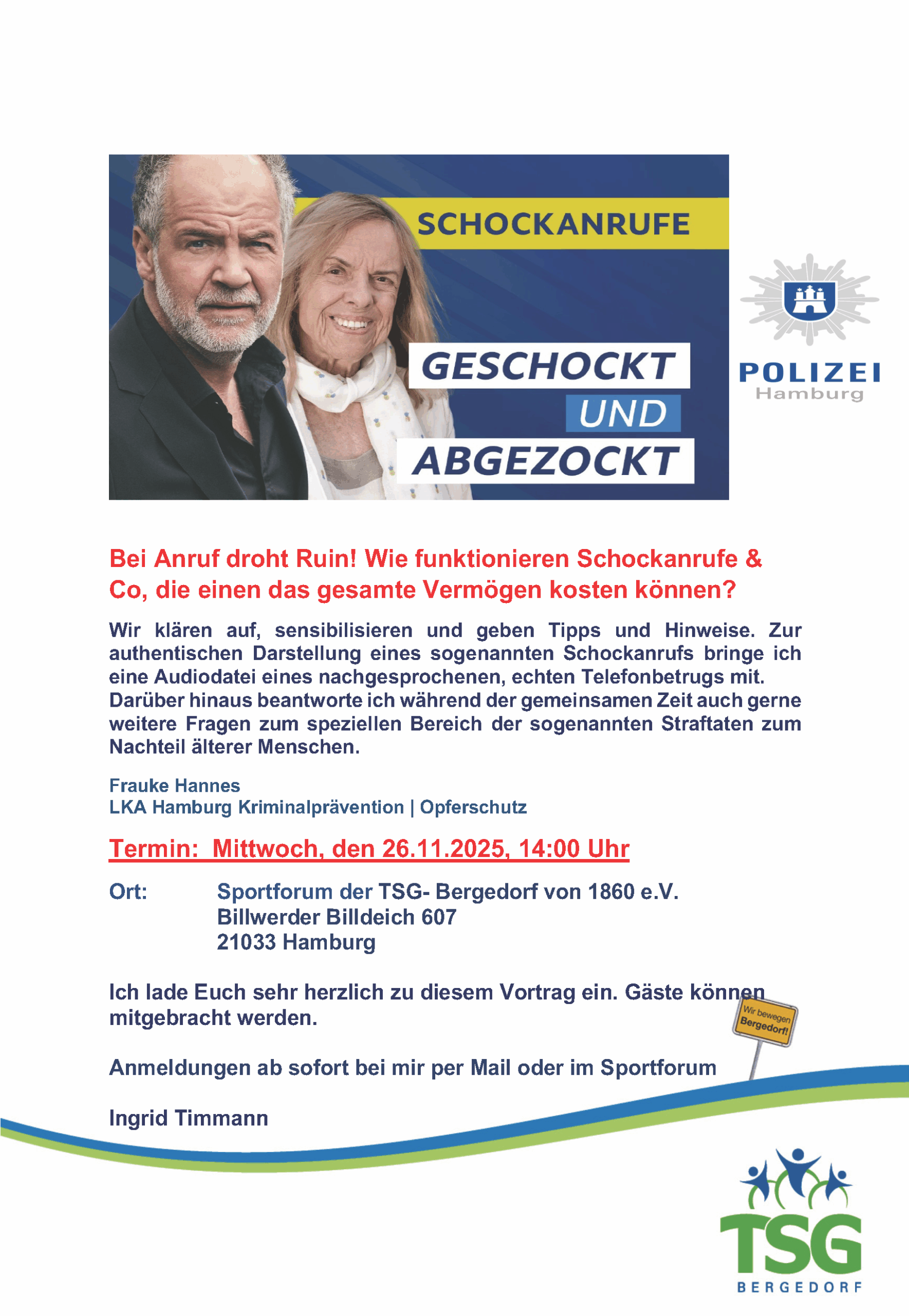 SCHOCKANRUFE

GESCHOCKT UND ABGEZOCKT

POLIZEI Hamburg

Bei Anruf droht Ruin! Wie funktionieren Schockanrufe & Co, die einen das gesamte Vermögen kosten können?

Wir klären auf, sensibilisieren und geben Tipps und Hinweise. Zur authentischen Darstellung eines sogenannten Schockanrufs bringe ich eine Audiodatei eines nachgesprochenen, echten Telefonbetrugs mit. Darüber hinaus beantworte ich während der gemeinsamen Zeit auch gerne weitere Fragen zum speziellen Bereich der sogenannten Straftaten zum Nachteil älterer Menschen.

Frauke Hannes
LKA Hamburg Kriminalprävention | Opferschutz

Termin: Mittwoch, den 26.11.2025, 14:00 Uhr

Ort: Sportforum der TSG- Bergedorf von 1860 e.V.
Billwerder Billdeich 607
21033 Hamburg

Ich lade Euch sehr herzlich zu diesem Vortrag ein. Gäste können mitgebracht werden.

Wir bewegen Bergedorf!

Anmeldungen ab sofort bei mir per Mail oder im Sportforum

Ingrid Timmann

TSG
BERGEDORF